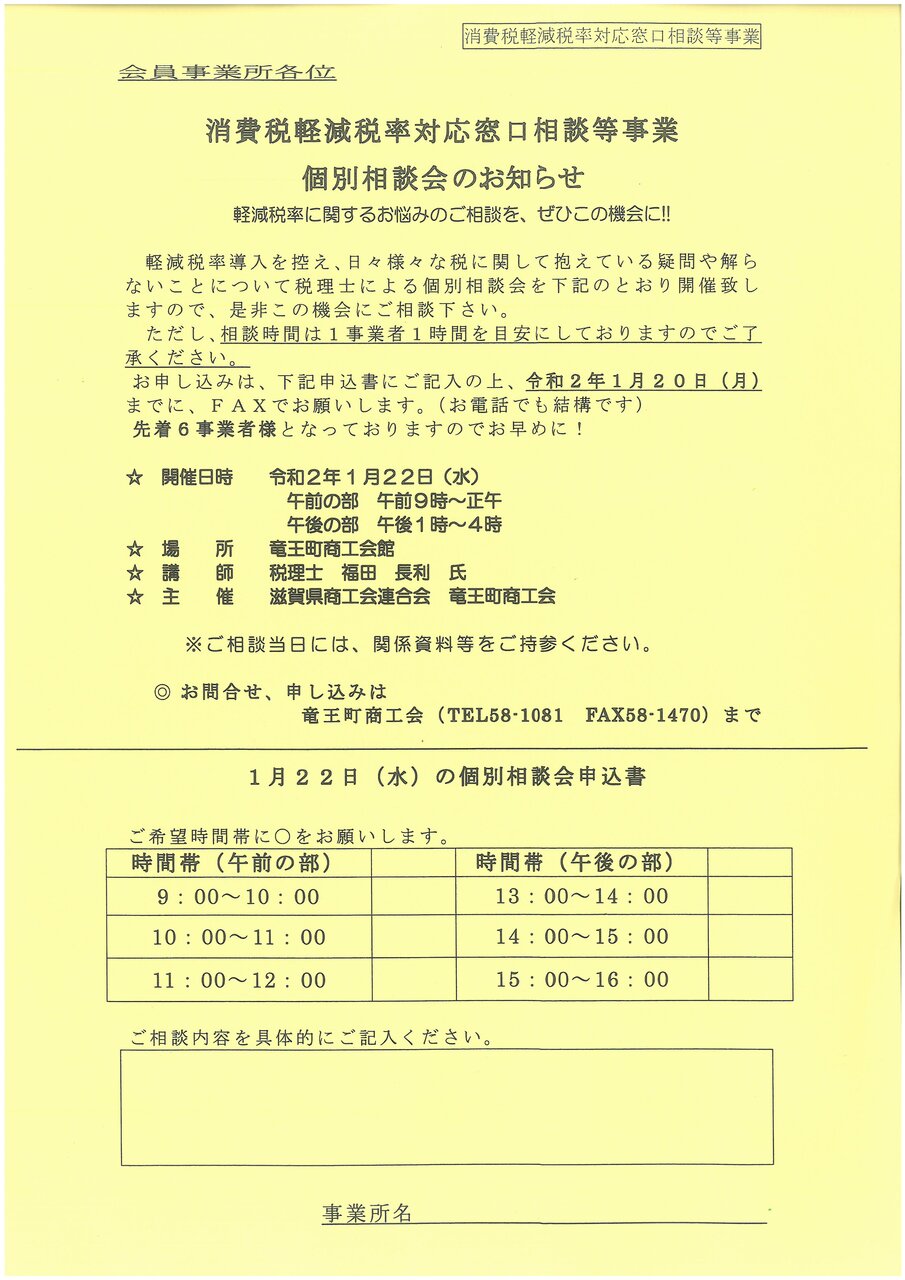 消費税軽減税率対応窓口相談等事業

会員事業所各位

消費税軽減税率対応窓口相談等事業

個別相談会のお知らせ

軽減税率に関するお悩みのご相談を、ぜひこの機会に!!

軽減税率導入を控え、日々様々な税に関して抱えている疑問や解らないことについて税理士による個別相談会を下記のとおり開催致しますので、是非この機会にご相談下さい。

ただし、相談時間は１事業者１時間を目安にしておりますのでご了承ください。

お申し込みは、下記申込書にご記入の上、令和２年１月２０日（月）までに、ＦＡＸでお願いします。（お電話でも結構です）

先着６事業者様となっておりますのでお早めに！

☆ 開催日時　令和2年1月22日（水）
午前の部　午前9時～正午
午後の部　午後1時～4時
☆ 場　所　竜王町商工会館
☆ 講　師　税理士　福田　長利　氏
☆ 主　催　滋賀県商工会連合会　竜王町商工会

※ご相談当日には、関係資料等をご持参ください。

◎ お問合せ、申し込みは
竜王町商工会（TEL58-1081　FAX58-1470）まで

１月２２日（水）の個別相談会申込書

ご希望時間帯に○をお願いします。

| 時間帯（午前の部） |  | 時間帯（午後の部） |  |
|---|---|---|---|
| 9：00～10：00 |  | 13：00～14：00 |  |
| 10：00～11：00 |  | 14：00～15：00 |  |
| 11：00～12：00 |  | 15：00～16：00 |  |

ご相談内容を具体的にご記入ください。

事業所名